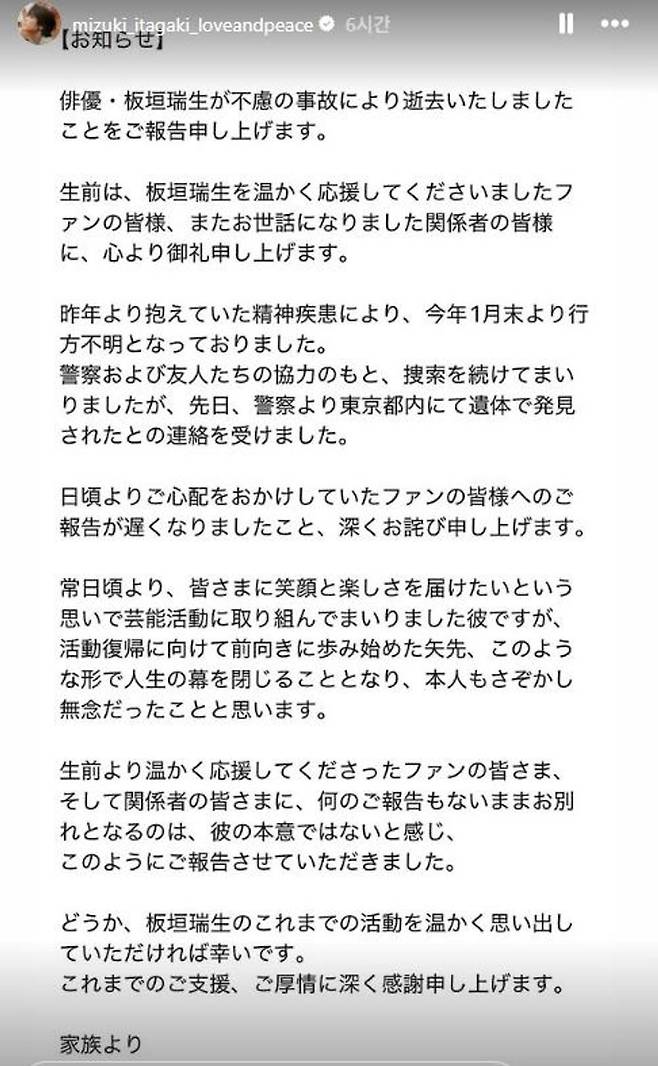 mizuki_itagaki_loveandpeace 6시간

【お知らせ】

俳優・板垣瑞生が不慮の事故により逝去いたしましたことをご報告申し上げます。

生前は、板垣瑞生を温かく応援してくださいましたファンの皆様、またお世話になりました関係者の皆様に、心より御礼申し上げます。

昨年より抱えていた精神疾患により、今年1月末より行方不明となっておりました。
警察および友人たちの協力のもと、捜索を続けてまいりましたが、先日、警察より東京都内にて遺体で発見されたとの連絡を受けました。

日頃よりご心配をおかけしていたファンの皆様へのご報告が遅くなりましたこと、深くお詫び申し上げます。

常日頃より、皆さまに笑顔と楽しさを届けたいという思いで芸能活動に取り組んでまいりました彼ですが、活動復帰に向けて前向きに歩み始めた矢先、このような形で人生の幕を閉じることとなり、本人もさぞかし無念だったことと思います。

生前より温かく応援してくださったファンの皆さま、そして関係者の皆さまに、何のご報告もないままお別れとなるのは、彼の本意ではないと感じ、
このようにご報告させていただきました。

どうか、板垣瑞生のこれまでの活動を温かく思い出していただければ幸いです。
これまでのご支援、ご厚情に深く感謝申し上げます。

家族より